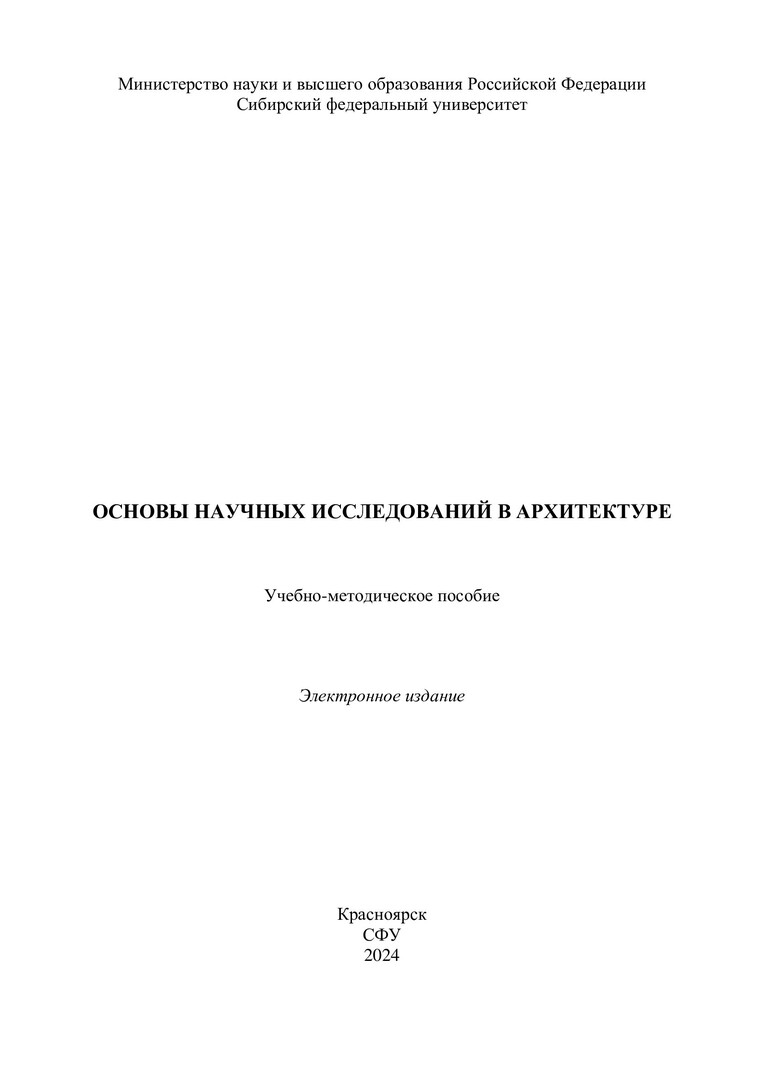 Министерство науки и высшего образования Российской Федерации
Сибирский федеральный университет

ОСНОВЫ НАУЧНЫХ ИССЛЕДОВАНИЙ В АРХИТЕКТУРЕ

Учебно-методическое пособие

Электронное издание

Красноярск
СФУ
2024